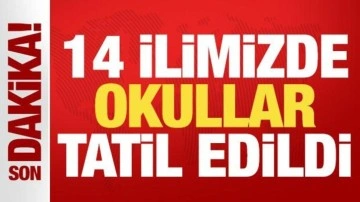 SON DAKİKA!

14 İLİMİZDE OKULLAR TATİL EDİLDİ